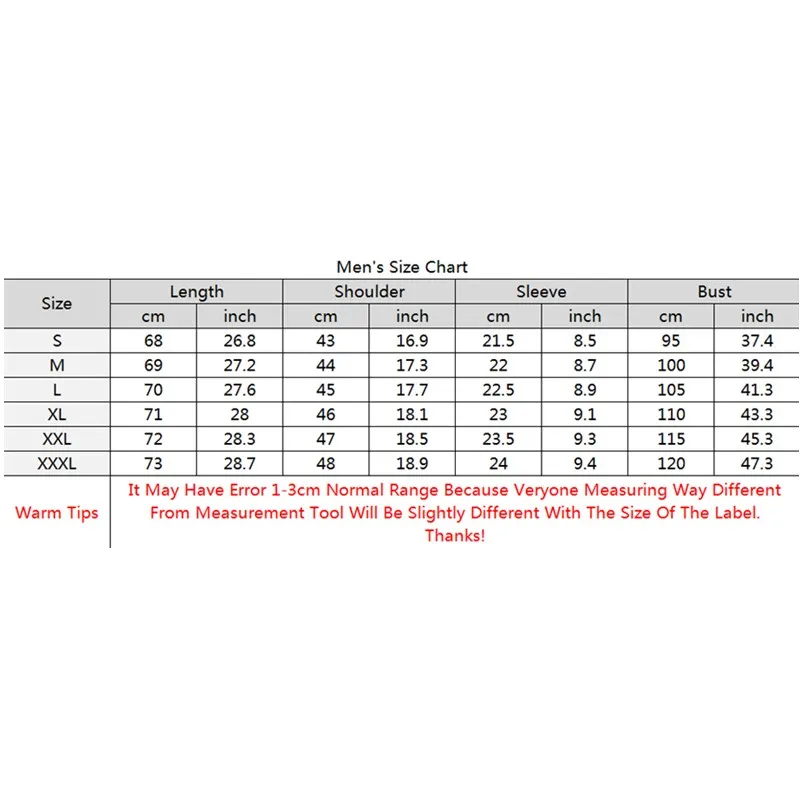 Men's Size Chart

| Size | Length | | Shoulder | | Sleeve | | Bust | |
|---|---|---|---|---|---|---|---|---|
| | cm | inch | cm | inch | cm | inch | cm | inch |
| S | 68 | 26.8 | 43 | 16.9 | 21.5 | 8.5 | 95 | 37.4 |
| M | 69 | 27.2 | 44 | 17.3 | 22 | 8.7 | 100 | 39.4 |
| L | 70 | 27.6 | 45 | 17.7 | 22.5 | 8.9 | 105 | 41.3 |
| XL | 71 | 28 | 46 | 18.1 | 23 | 9.1 | 110 | 43.3 |
| XXL | 72 | 28.3 | 47 | 18.5 | 23.5 | 9.3 | 115 | 45.3 |
| XXXL | 73 | 28.7 | 48 | 18.9 | 24 | 9.4 | 120 | 47.3 |
| Warm Tips | It May Have Error 1-3cm Normal Range Because Veryone Measuring Way Different From Measurement Tool Will Be Slightly Different With The Size Of The Label. Thanks! | | | | | | | |